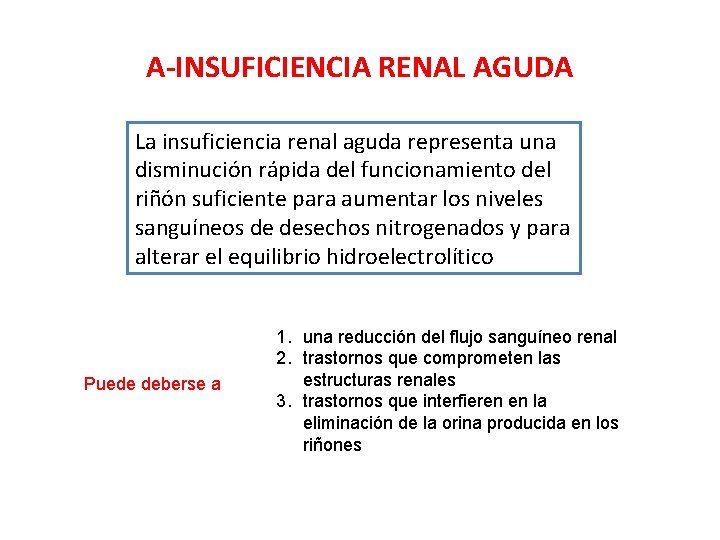 A-INSUFICIENCIA RENAL AGUDA

La insuficiencia renal aguda representa una disminución rápida del funcionamiento del riñón suficiente para aumentar los niveles sanguíneos de desechos nitrogenados y para alterar el equilibrio hidroelectrolítico

Puede deberse a

1. una reducción del flujo sanguíneo renal
2. trastornos que comprometen las estructuras renales
3. trastornos que interfieren en la eliminación de la orina producida en los riñones